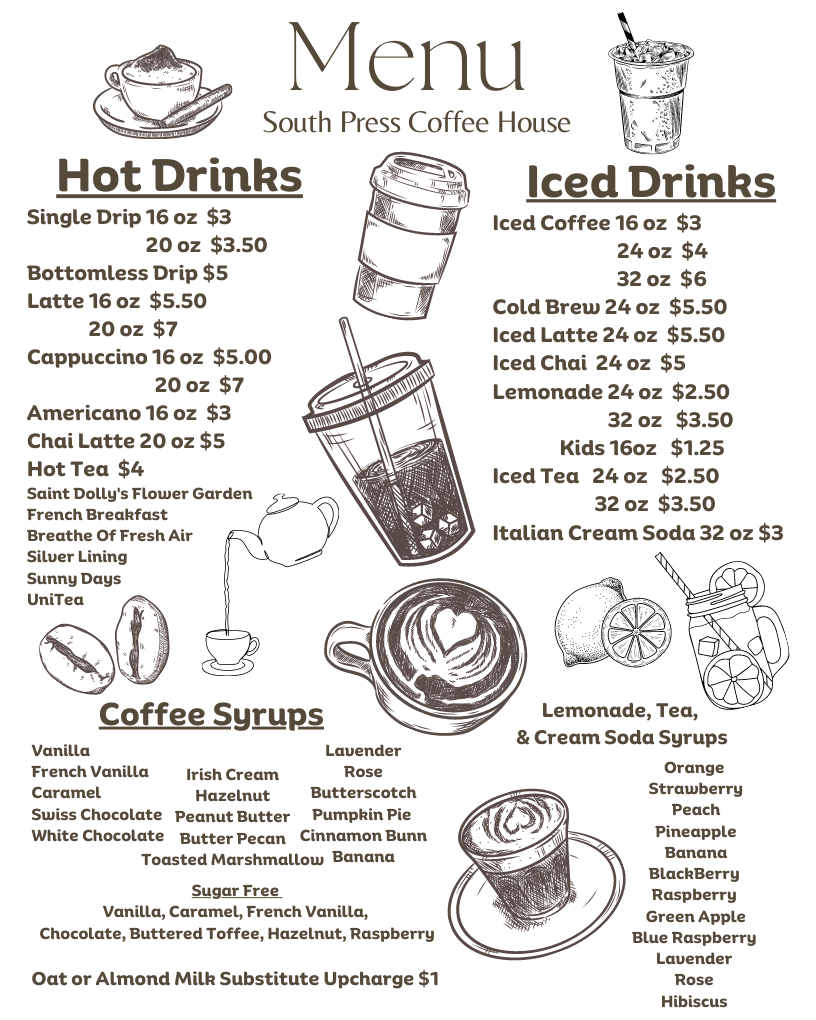 Menu
South Press Coffee House

Hot Drinks
Single Drip 16 oz $3
20 oz $3.50
Bottomless Drip $5
Latte 16 oz $5.50
20 oz $7
Cappuccino 16 oz $5.00
20 oz $7
Americano 16 oz $3
Chai Latte 20 oz $5
Hot Tea $4
Saint Dolly's Flower Garden
French Breakfast
Breathe Of Fresh Air
Silver Lining
Sunny Days
UniTea

Iced Drinks
Iced Coffee 16 oz $3
24 oz $4
32 oz $6
Cold Brew 24 oz $5.50
Iced Latte 24 oz $5.50
Iced Chai 24 oz $5
Lemonade 24 oz $2.50
32 oz $3.50
Kids 16oz $1.25
Iced Tea 24 oz $2.50
32 oz $3.50
Italian Cream Soda 32 oz $3

Coffee Syrups
Vanilla
French Vanilla
Caramel
Swiss Chocolate
White Chocolate
Irish Cream
Hazelnut
Peanut Butter
Butter Pecan
Toasted Marshmallow
Lavender
Rose
Butterscotch
Pumpkin Pie
Cinnamon Bunn
Banana

Sugar Free
Vanilla, Caramel, French Vanilla, Chocolate, Buttered Toffee, Hazelnut, Raspberry

Oat or Almond Milk Substitute Upcharge $1

Lemonade, Tea, & Cream Soda Syrups
Orange
Strawberry
Peach
Pineapple
Banana
BlackBerry
Raspberry
Green Apple
Blue Raspberry
Lavender
Rose
Hibiscus